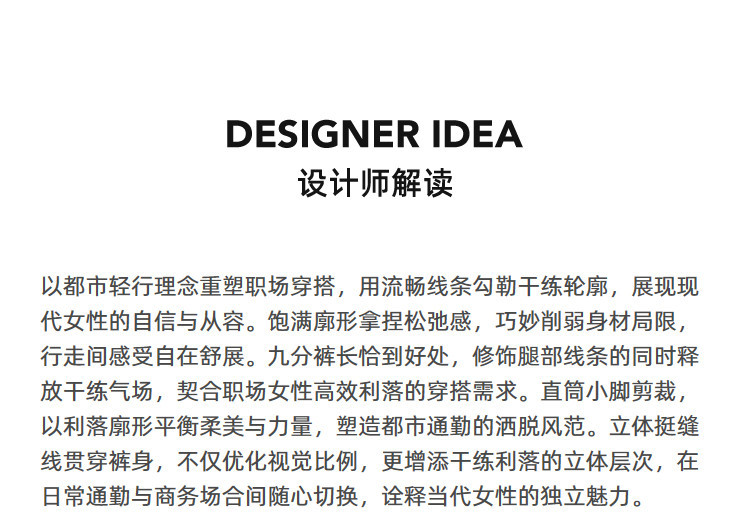 DESIGNER IDEA
设计师解读

以都市轻行理念重塑职场穿搭，用流畅线条勾勒干练轮廓，展现现代女性的自信与从容。饱满廓形拿捏松弛感，巧妙削弱身材局限，行走间感受自在舒展。九分裤长恰到好处，修饰腿部线条的同时释放干练气场，契合职场女性高效利落的穿搭需求。直筒小脚剪裁，以利落廓形平衡柔美与力量，塑造都市通勤的洒脱风范。立体挺缝线贯穿裤身，不仅优化视觉比例，更增添干练利落的立体层次，在日常通勤与商务场合间随心切换，诠释当代女性的独立魅力。